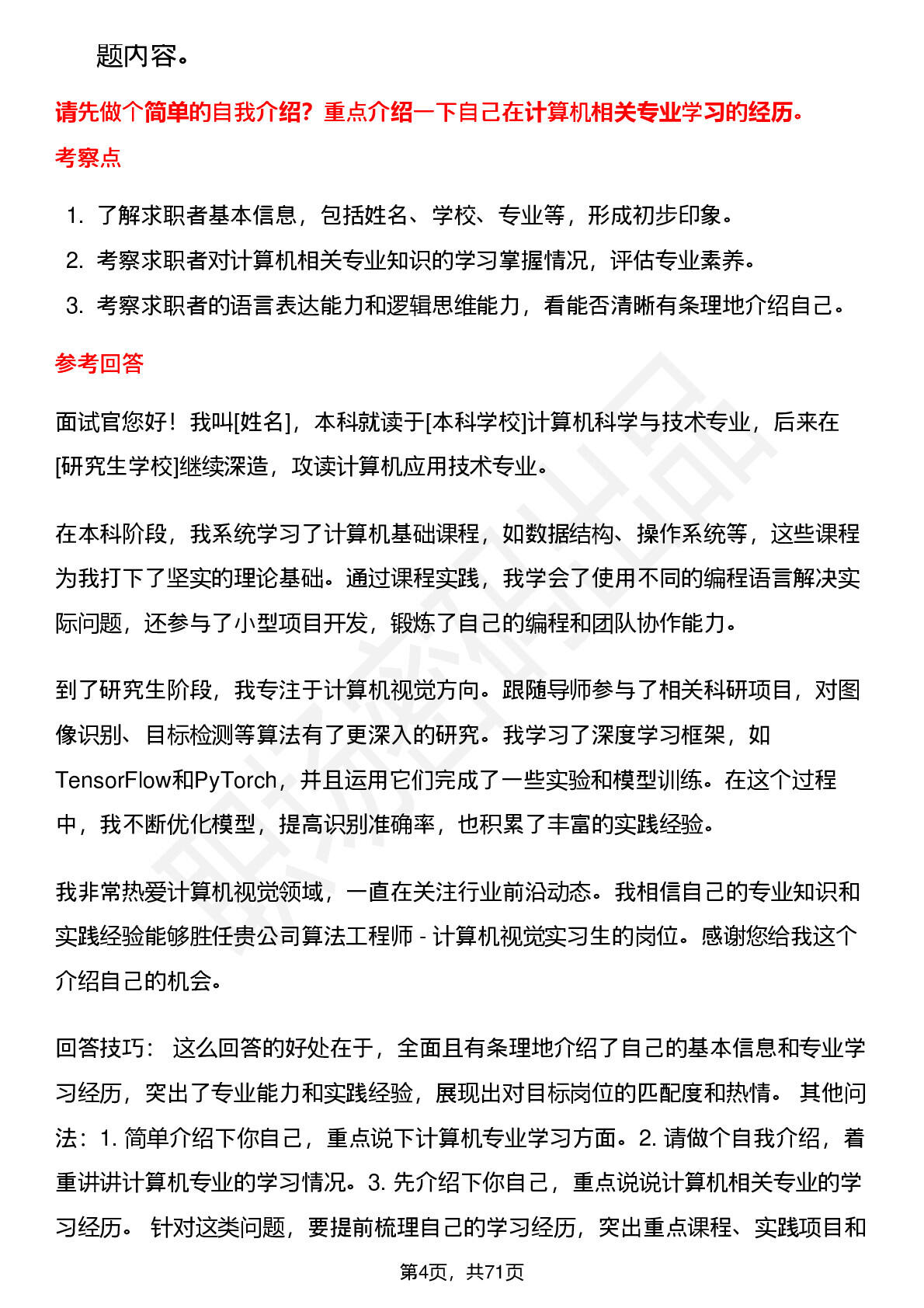 题内容。

请先做个简单的自我介绍？重点介绍一下自己在计算机相关专业学习的经历。

考察点

1. 了解求职者基本信息，包括姓名、学校、专业等，形成初步印象。
2. 考察求职者对计算机相关专业知识的学习掌握情况，评估专业素养。
3. 考察求职者的语言表达能力和逻辑思维能力，看能否清晰有条理地介绍自己。

参考回答

面试官您好！我叫[姓名]，本科就读于[本科学校]计算机科学与技术专业，后来在[研究生学校]继续深造，攻读计算机应用技术专业。

在本科阶段，我系统学习了计算机基础课程，如数据结构、操作系统等，这些课程为我打下了坚实的理论基础。通过课程实践，我学会了使用不同的编程语言解决实际问题，还参与了小型项目开发，锻炼了自己的编程和团队协作能力。

到了研究生阶段，我专注于计算机视觉方向。跟随导师参与了相关科研项目，对图像识别、目标检测等算法有了更深入的研究。我学习了深度学习框架，如TensorFlow和PyTorch，并且运用它们完成了一些实验和模型训练。在这个过程中，我不断优化模型，提高识别准确率，也积累了丰富的实践经验。

我非常热爱计算机视觉领域，一直在关注行业前沿动态。我相信自己的专业知识和实践经验能够胜任贵公司算法工程师 - 计算机视觉实习生的岗位。感谢您给我这个介绍自己的机会。

回答技巧： 这么回答的好处在于，全面且有条理地介绍了自己的基本信息和专业学习经历，突出了专业能力和实践经验，展现出对目标岗位的匹配度和热情。 其他问法：1. 简单介绍下你自己，重点说下计算机专业学习方面。2. 请做个自我介绍，着重讲讲计算机专业的学习情况。3. 先介绍下你自己，重点说说计算机相关专业的学习经历。 针对这类问题，要提前梳理自己的学习经历，突出重点课程、实践项目和

第4页，共71页